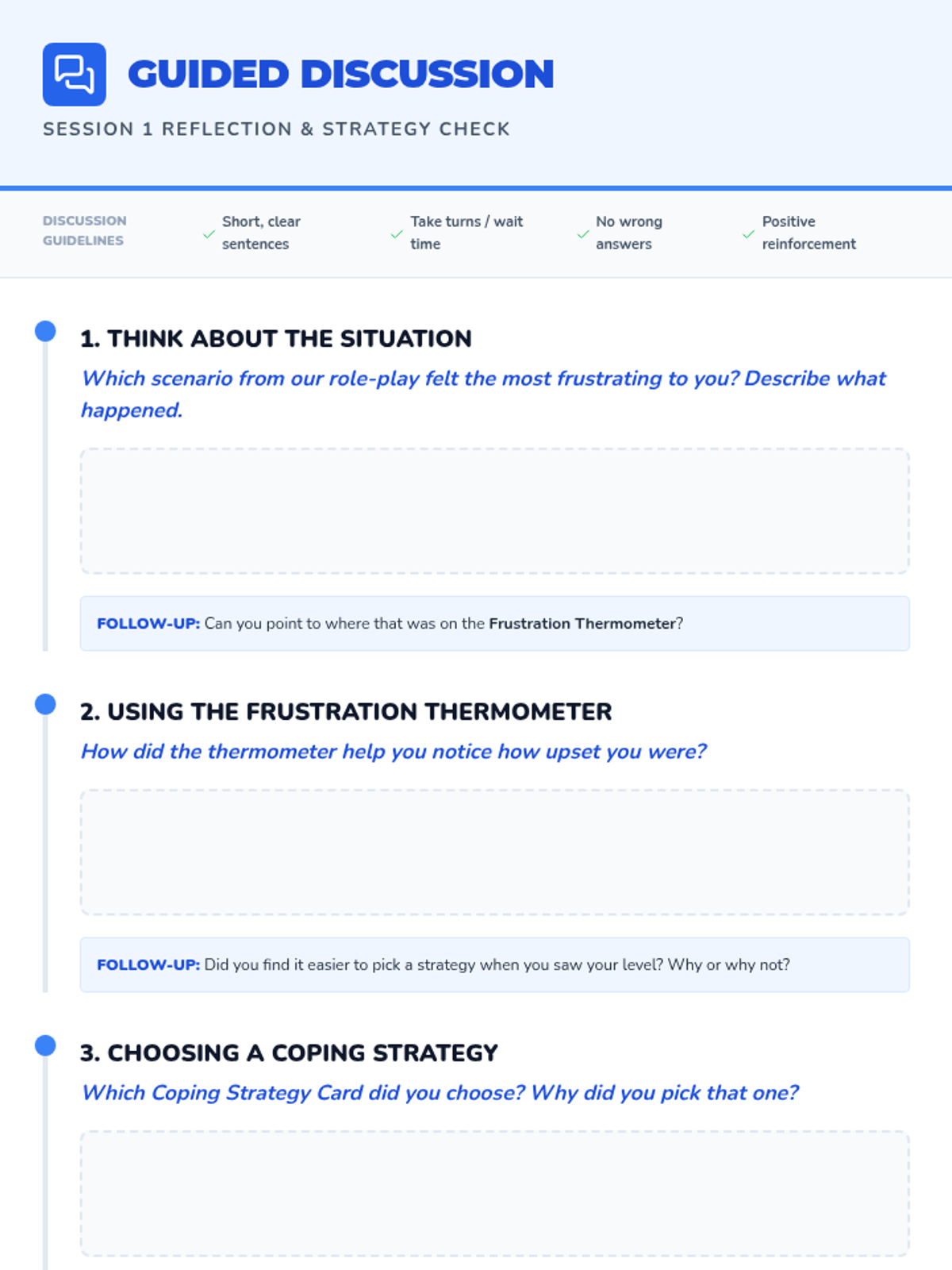 GUIDED DISCUSSION

SESSION 1 REFLECTION & STRATEGY CHECK

DISCUSSION GUIDELINES

✓ Short, clear sentences

✓ Take turns / wait time

✓ No wrong answers

✓ Positive reinforcement

1. THINK ABOUT THE SITUATION

Which scenario from our role-play felt the most frustrating to you? Describe what happened.

FOLLOW-UP: Can you point to where that was on the Frustration Thermometer?

2. USING THE FRUSTRATION THERMOMETER

How did the thermometer help you notice how upset you were?

FOLLOW-UP: Did you find it easier to pick a strategy when you saw your level? Why or why not?

3. CHOOSING A COPING STRATEGY

Which Coping Strategy Card did you choose? Why did you pick that one?